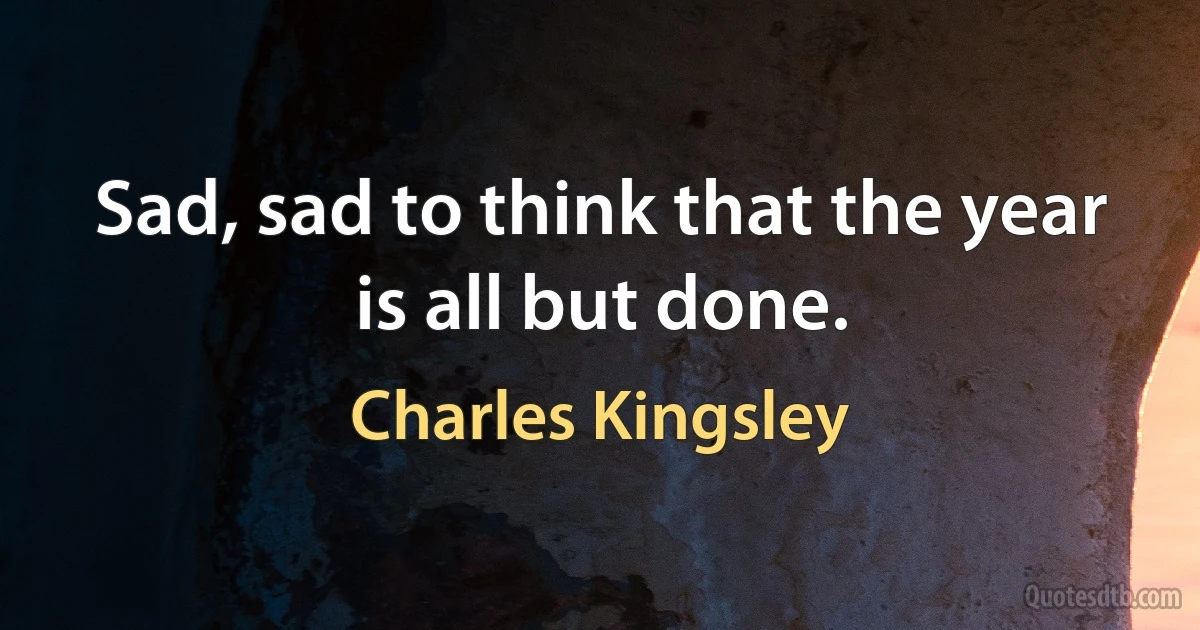 Sad, sad to think that the year is all but done.

Charles Kingsley

Quotesdtb.com